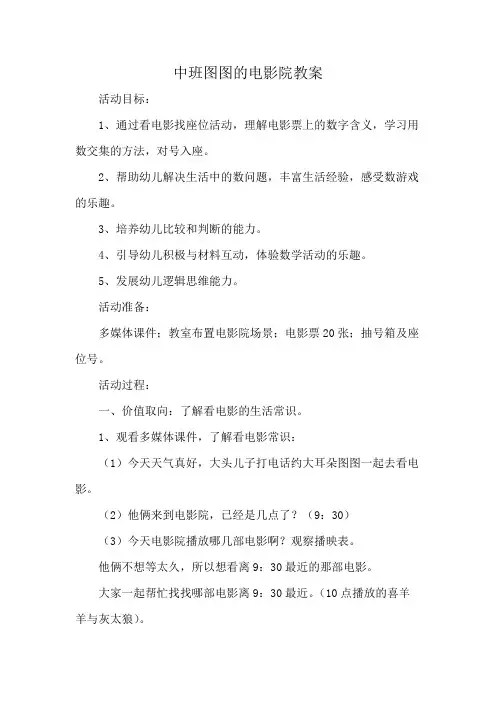 中班图图的电影院教案

活动目标：

1、通过看电影找座位活动，理解电影票上的数字含义，学习用数交集的方法，对号入座。

2、帮助幼儿解决生活中的数问题，丰富生活经验，感受数游戏的乐趣。

3、培养幼儿比较和判断的能力。

4、引导幼儿积极与材料互动，体验数学活动的乐趣。

5、发展幼儿逻辑思维能力。

活动准备：

多媒体课件；教室布置电影院场景；电影票20张；抽号箱及座位号。

活动过程：

一、价值取向：了解看电影的生活常识。

1、观看多媒体课件，了解看电影常识：

（1）今天天气真好，大头儿子打电话约大耳朵图图一起去看电影。

（2）他俩来到电影院，已经是几点了？（9：30）

（3）今天电影院播放哪几部电影啊？观察播映表。

他俩不想等太久，所以想看离9：30最近的那部电影。

大家一起帮忙找找哪部电影离9：30最近。（10点播放的喜羊羊与灰太狼）。